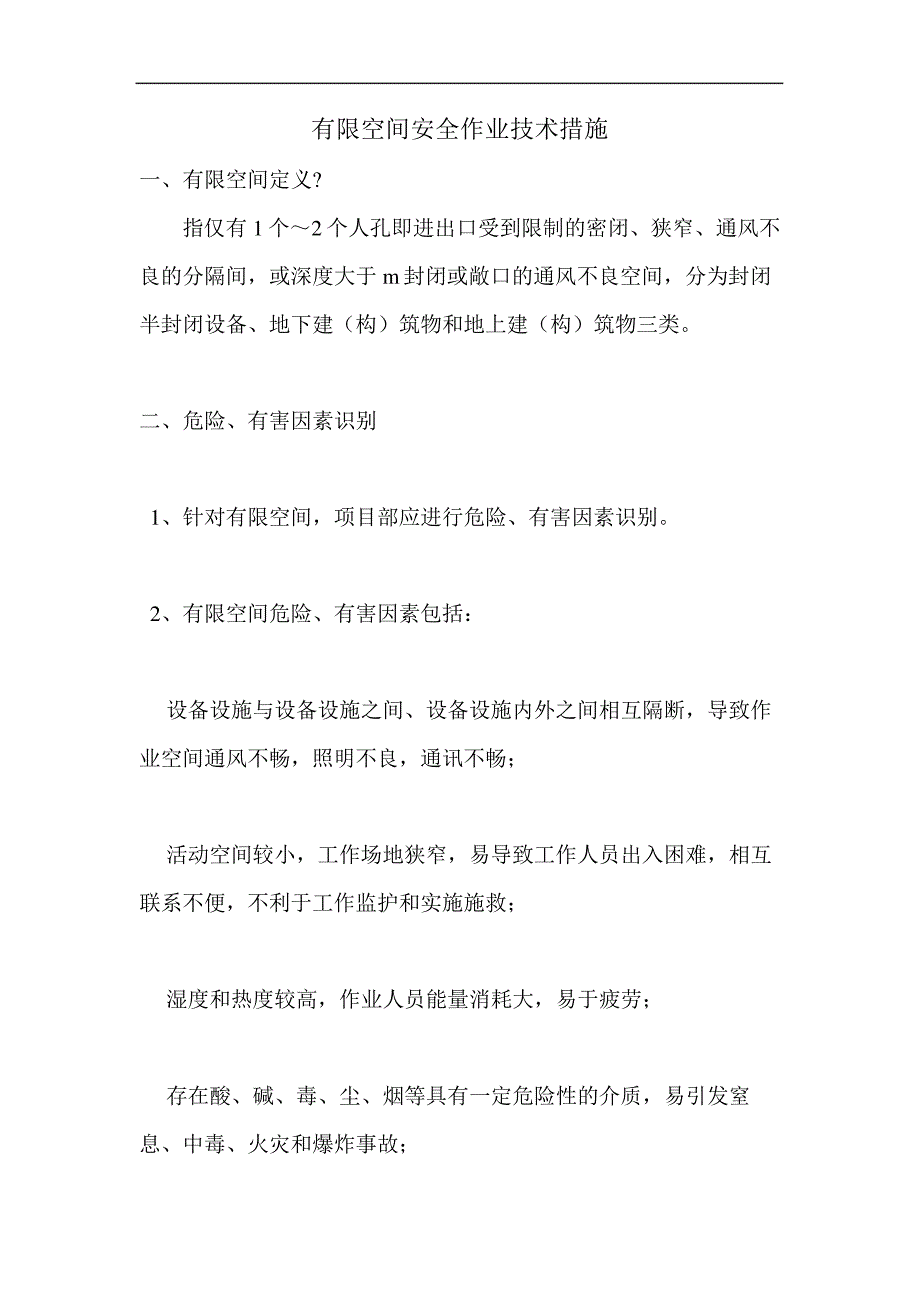 有限空间安全作业技术措施

一、有限空间定义?

指仅有 1 个～2 个人孔即进出口受到限制的密闭、狭窄、通风不良的分隔间，或深度大于 m 封闭或敞口的通风不良空间，分为封闭半封闭设备、地下建（构）筑物和地上建（构）筑物三类。

二、危险、有害因素识别

1、针对有限空间，项目部应进行危险、有害因素识别。

2、有限空间危险、有害因素包括：

设备设施与设备设施之间、设备设施内外之间相互隔断，导致作业空间通风不畅，照明不良，通讯不畅；

活动空间较小，工作场地狭窄，易导致工作人员出入困难，相互联系不便，不利于工作监护和实施施救；

湿度和热度较高，作业人员能量消耗大，易于疲劳；

存在酸、碱、毒、尘、烟等具有一定危险性的介质，易引发窒息、中毒、火灾和爆炸事故；